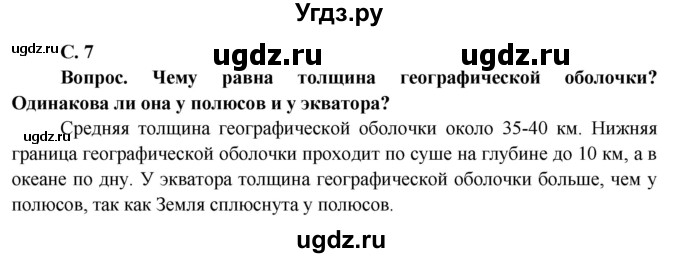 Угдз.ру

ugdz.ru С. 7 ugdz.ru ugdz.ru

Вопрос. Чему равна толщина географической оболочки? Одинакова ли она у полюсов и у экватора?

ugdz.ru Средняя толщина географической оболочки около 35-40 км. Нижняя граница географической оболочки проходит по суше на глубине до 10 км, а в океане по дну. У экватора толщина географической оболочки больше, чем у полюсов, так как Земля сплюснута у полюсов.

ugdz.ru